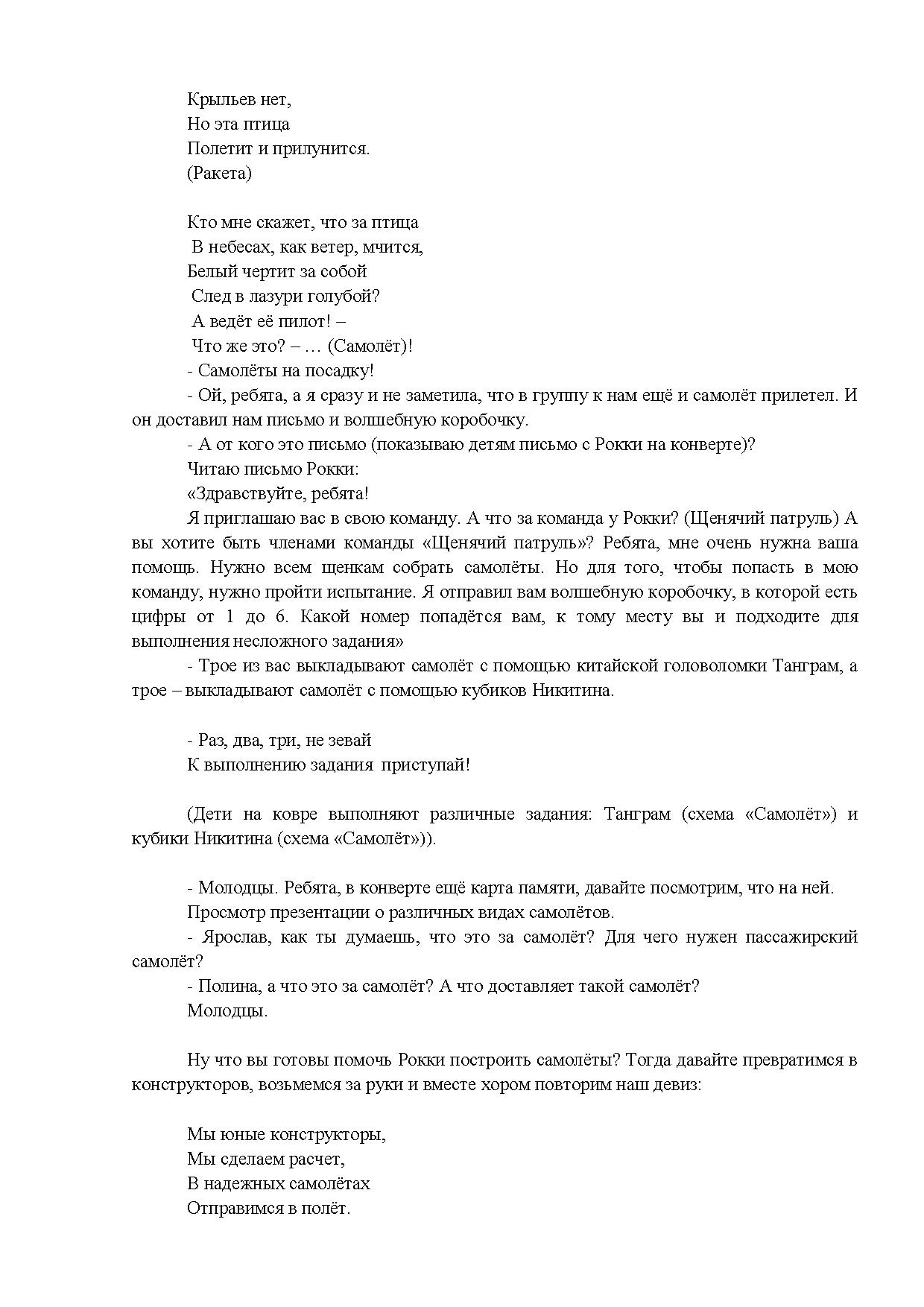 Крыльев нет,
Но эта птица
Полетит и прилунится.
(Ракета)

Кто мне скажет, что за птица
В небесах, как ветер, мчится,
Белый чертит за собой
След в лазури голубой?
А ведёт её пилот! –
Что же это? – … (Самолёт)!
- Самолёты на посадку!

- Ой, ребята, а я сразу и не заметила, что в группу к нам ещё и самолёт прилетел. И он доставил нам письмо и волшебную коробочку.

- А от кого это письмо (показываю детям письмо с Рокки на конверте)?

Читаю письмо Рокки:

«Здравствуйте, ребята!

Я приглашаю вас в свою команду. А что за команда у Рокки? (Щенячий патруль) А вы хотите быть членами команды «Щенячий патруль»? Ребята, мне очень нужна ваша помощь. Нужно всем щенкам собрать самолёты. Но для того, чтобы попасть в мою команду, нужно пройти испытание. Я отправил вам волшебную коробочку, в которой есть цифры от 1 до 6. Какой номер попадётся вам, к тому месту вы и подходите для выполнения несложного задания»

- Трое из вас выкладывают самолёт с помощью китайской головоломки Танграм, а трое – выкладывают самолёт с помощью кубиков Никитина.

- Раз, два, три, не зевай
К выполнению задания приступай!

(Дети на ковре выполняют различные задания: Танграм (схема «Самолёт») и кубики Никитина (схема «Самолёт»)).

- Молодцы. Ребята, в конверте ещё карта памяти, давайте посмотрим, что на ней.

Просмотр презентации о различных видах самолётов.

- Ярослав, как ты думаешь, что это за самолёт? Для чего нужен пассажирский самолёт?

- Полина, а что это за самолёт? А что доставляет такой самолёт?

Молодцы.

Ну что вы готовы помочь Рокки построить самолёты? Тогда давайте превратимся в конструкторов, возьмемся за руки и вместе хором повторим наш девиз:

Мы юные конструкторы,
Мы сделаем расчет,
В надежных самолётах
Отправимся в полёт.